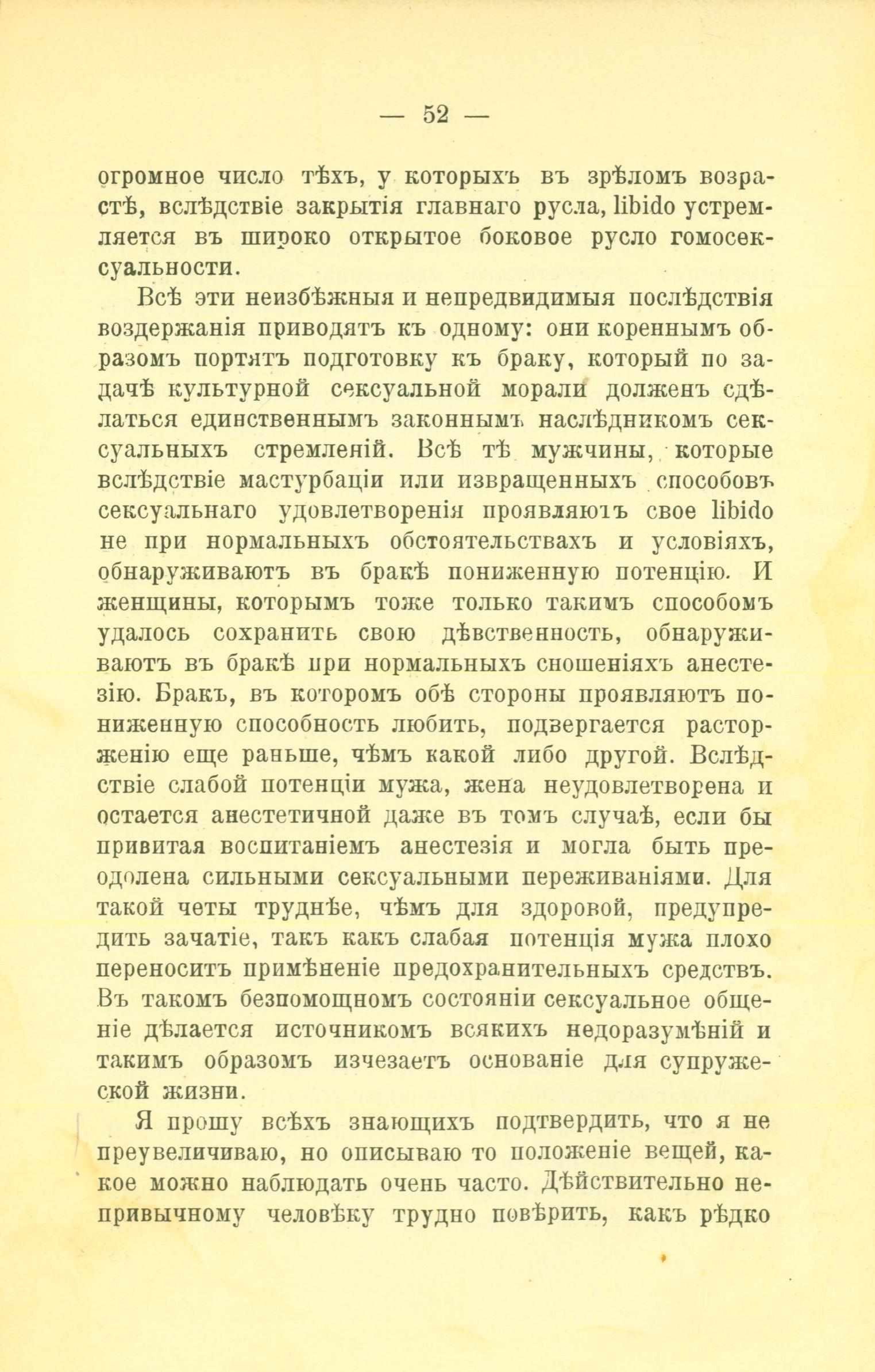 — 52 —

огромное число тѣхъ, у которыхъ въ зрѣломъ возрастѣ, вслѣдствіе закрытія главнаго русла, libido устремляется въ широко открытое боковое русло гомосексуальности.

Всѣ эти неизбѣжныя и непредвидимыя послѣдствія воздержанія приводятъ къ одному: они кореннымъ образомъ портятъ подготовку къ браку, который по задачѣ культурной сексуальной морали долженъ сдѣлаться единственнымъ законнымъ наслѣдникомъ сексуальныхъ стремленій. Всѣ тѣ мужчины, которые вслѣдствіе мастурбаціи или извращенныхъ способовъ сексуальнаго удовлетворенія проявляютъ свое libido не при нормальныхъ обстоятельствахъ и условіяхъ, обнаруживаютъ въ бракѣ пониженную потенцію. И женщины, которымъ тоже только такимъ способомъ удалось сохранить свою дѣвственность, обнаруживаютъ въ бракѣ при нормальныхъ сношеніяхъ анестезію. Бракъ, въ которомъ обѣ стороны проявляютъ пониженную способность любить, подвергается расторженію еще раньше, чѣмъ какой либо другой. Вслѣдствіе слабой потенціи мужа, жена неудовлетворена и остается анестетичной даже въ томъ случаѣ, если бы привитая воспитаніемъ анестезія и могла быть преодолена сильными сексуальными переживаніями. Для такой четы труднѣе, чѣмъ для здоровой, предупредить зачатіе, такъ какъ слабая потенція мужа плохо переноситъ примѣненіе предохранительныхъ средствъ. Въ такомъ безпомощномъ состояніи сексуальное общеніе дѣлается источникомъ всякихъ недоразумѣній и такимъ образомъ изчезаетъ основаніе для супружеской жизни.

Я прошу всѣхъ знающихъ подтвердить, что я не преувеличиваю, но описываю то положеніе вещей, какое можно наблюдать очень часто. Дѣйствительно непривычному человѣку трудно повѣрить, какъ рѣдко